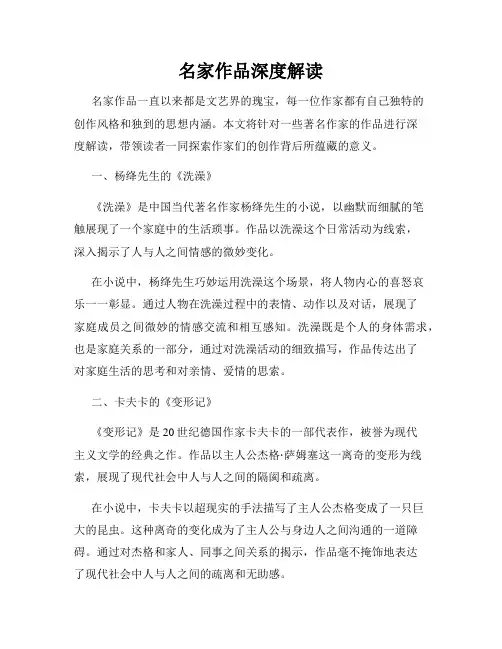 名家作品深度解读

名家作品一直以来都是文艺界的瑰宝，每一位作家都有自己独特的创作风格和独到的思想内涵。本文将针对一些著名作家的作品进行深度解读，带领读者一同探索作家们的创作背后所蕴藏的意义。

一、杨绛先生的《洗澡》

《洗澡》是中国当代著名作家杨绛先生的小说，以幽默而细腻的笔触展现了一个家庭中的生活琐事。作品以洗澡这个日常活动为线索，深入揭示了人与人之间情感的微妙变化。

在小说中，杨绛先生巧妙运用洗澡这个场景，将人物内心的喜怒哀乐一一彰显。通过人物在洗澡过程中的表情、动作以及对话，展现了家庭成员之间微妙的情感交流和相互感知。洗澡既是个人的身体需求，也是家庭关系的一部分，通过对洗澡活动的细致描写，作品传达出了对家庭生活的思考和对亲情、爱情的思索。

二、卡夫卡的《变形记》

《变形记》是20世纪德国作家卡夫卡的一部代表作，被誉为现代主义文学的经典之作。作品以主人公杰格·萨姆塞这一离奇的变形为线索，展现了现代社会中人与人之间的隔阂和疏离。

在小说中，卡夫卡以超现实的手法描写了主人公杰格变成了一只巨大的昆虫。这种离奇的变化成为了主人公与身边人之间沟通的一道障碍。通过对杰格和家人、同事之间关系的揭示，作品毫不掩饰地表达了现代社会中人与人之间的疏离和无助感。